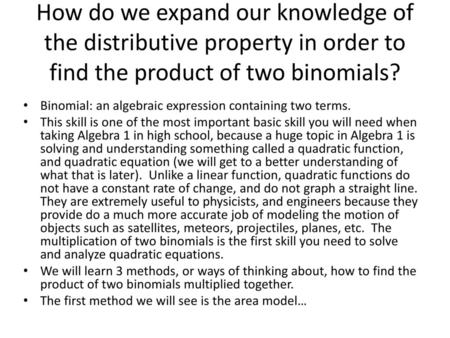 How do we expand our knowledge of the distributive property in order to find the product of two binomials?

• Binomial: an algebraic expression containing two terms.
• This skill is one of the most important basic skill you will need when taking Algebra 1 in high school, because a huge topic in Algebra 1 is solving and understanding something called a quadratic function, and quadratic equation (we will get to a better understanding of what that is later). Unlike a linear function, quadratic functions do not have a constant rate of change, and do not graph a straight line. They are extremely useful to physicists, and engineers because they provide do a much more accurate job of modeling the motion of objects such as satellites, meteors, projectiles, planes, etc. The multiplication of two binomials is the first skill you need to solve and analyze quadratic equations.
• We will learn 3 methods, or ways of thinking about, how to find the product of two binomials multiplied together.
• The first method we will see is the area model…